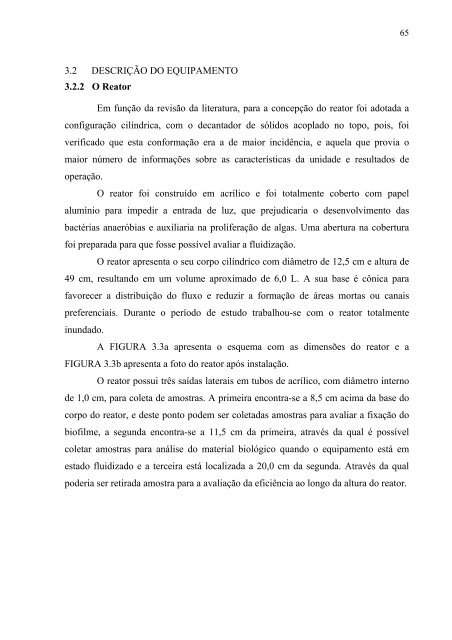 65

3.2 DESCRIÇÃO DO EQUIPAMENTO

3.2.2 O Reator

Em função da revisão da literatura, para a concepção do reator foi adotada a configuração cilíndrica, com o decantador de sólidos acoplado no topo, pois, foi verificado que esta conformação era a de maior incidência, e aquela que provia o maior número de informações sobre as características da unidade e resultados de operação.

O reator foi construído em acrílico e foi totalmente coberto com papel alumínio para impedir a entrada de luz, que prejudicaria o desenvolvimento das bactérias anaeróbias e auxiliaria na proliferação de algas. Uma abertura na cobertura foi preparada para que fosse possível avaliar a fluidização.

O reator apresenta o seu corpo cilíndrico com diâmetro de 12,5 cm e altura de 49 cm, resultando em um volume aproximado de 6,0 L. A sua base é cônica para favorecer a distribuição do fluxo e reduzir a formação de áreas mortas ou canais preferenciais. Durante o período de estudo trabalhou-se com o reator totalmente inundado.

A FIGURA 3.3a apresenta o esquema com as dimensões do reator e a FIGURA 3.3b apresenta a foto do reator após instalação.

O reator possui três saídas laterais em tubos de acrílico, com diâmetro interno de 1,0 cm, para coleta de amostras. A primeira encontra-se a 8,5 cm acima da base do corpo do reator, e deste ponto podem ser coletadas amostras para avaliar a fixação do biofilme, a segunda encontra-se a 11,5 cm da primeira, através da qual é possível coletar amostras para análise do material biológico quando o equipamento está em estado fluidizado e a terceira está localizada a 20,0 cm da segunda. Através da qual poderia ser retirada amostra para a avaliação da eficiência ao longo da altura do reator.